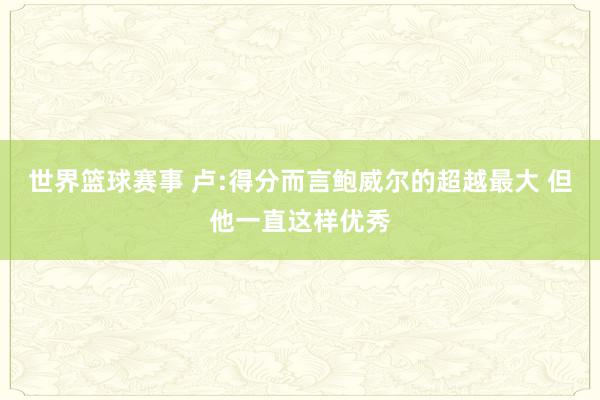 世界篮球赛事 卢:得分而言鲍威尔的超越最大 但他一直这样优秀